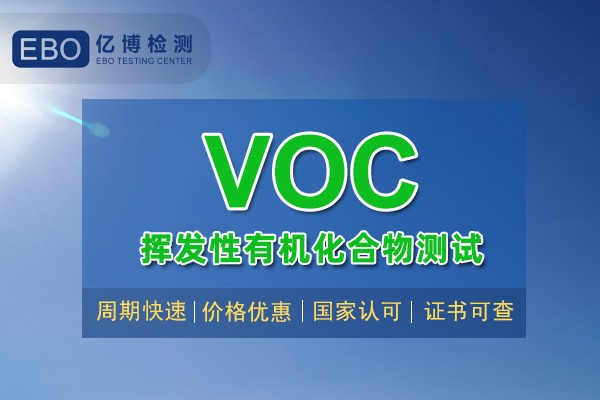 EBO 亿博检测
EBO TESTING CENTER

VOC
挥发性有机化合物测试

周期快速 | 价格优惠 | 国家认可 | 证书可查